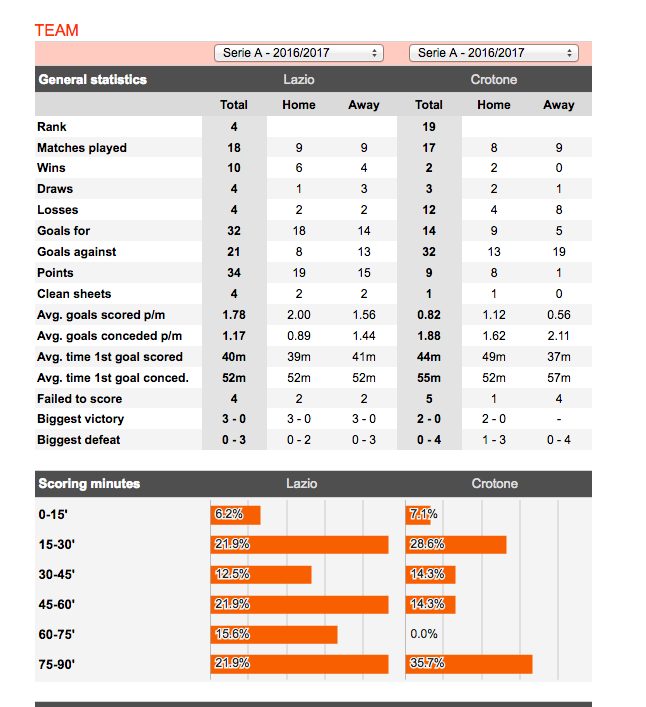 TEAM

Serie A - 2016/2017 Serie A - 2016/2017

| General statistics | Lazio | | | Crotone | | |
|---|---|---|---|---|---|---|
| | Total | Home | Away | Total | Home | Away |
| Rank | 4 | | | 19 | | |
| Matches played | 18 | 9 | 9 | 17 | 8 | 9 |
| Wins | 10 | 6 | 4 | 2 | 2 | 0 |
| Draws | 4 | 1 | 3 | 3 | 2 | 1 |
| Losses | 4 | 2 | 2 | 12 | 4 | 8 |
| Goals for | 32 | 18 | 14 | 14 | 9 | 5 |
| Goals against | 21 | 8 | 13 | 32 | 13 | 19 |
| Points | 34 | 19 | 15 | 9 | 8 | 1 |
| Clean sheets | 4 | 2 | 2 | 1 | 1 | 0 |
| Avg. goals scored p/m | 1.78 | 2.00 | 1.56 | 0.82 | 1.12 | 0.56 |
| Avg. goals conceded p/m | 1.17 | 0.89 | 1.44 | 1.88 | 1.62 | 2.11 |
| Avg. time 1st goal scored | 40m | 39m | 41m | 44m | 49m | 37m |
| Avg. time 1st goal conced. | 52m | 52m | 52m | 55m | 52m | 57m |
| Failed to score | 4 | 2 | 2 | 5 | 1 | 4 |
| Biggest victory | 3 - 0 | 3 - 0 | 3 - 0 | 2 - 0 | 2 - 0 | - |
| Biggest defeat | 0 - 3 | 0 - 2 | 0 - 3 | 0 - 4 | 1 - 3 | 0 - 4 |

| Scoring minutes | Lazio | Crotone |
|---|---|---|
| 0-15' | 6.2% | 7.1% |
| 15-30' | 21.9% | 28.6% |
| 30-45' | 12.5% | 14.3% |
| 45-60' | 21.9% | 14.3% |
| 60-75' | 15.6% | 0.0% |
| 75-90' | 21.9% | 35.7% |